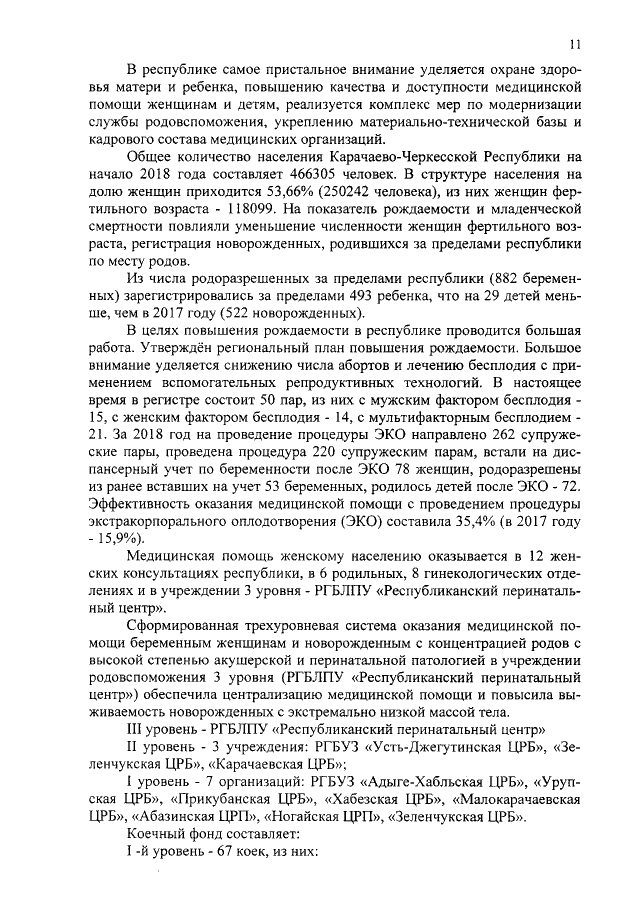 11

В республике самое пристальное внимание уделяется охране здоровья матери и ребенка, повышению качества и доступности медицинской помощи женщинам и детям, реализуется комплекс мер по модернизации службы родовспоможения, укреплению материально-технической базы и кадрового состава медицинских организаций.

Общее количество населения Карачаево-Черкесской Республики на начало 2018 года составляет 466305 человек. В структуре населения на долю женщин приходится 53,66% (250242 человека), из них женщин фертильного возраста - 118099. На показатель рождаемости и младенческой смертности повлияли уменьшение численности женщин фертильного возраста, регистрация новорожденных, родившихся за пределами республики по месту родов.

Из числа родоразрешенных за пределами республики (882 беременных) зарегистрировались за пределами 493 ребенка, что на 29 детей меньше, чем в 2017 году (522 новорожденных).

В целях повышения рождаемости в республике проводится большая работа. Утверждён региональный план повышения рождаемости. Большое внимание уделяется снижению числа абортов и лечению бесплодия с применением вспомогательных репродуктивных технологий. В настоящее время в регистре состоит 50 пар, из них с мужским фактором бесплодия - 15, с женским фактором бесплодия - 14, с мультифакторным бесплодием - 21. За 2018 год на проведение процедуры ЭКО направлено 262 супружеские пары, проведена процедура 220 супружеским парам, встали на диспансерный учет по беременности после ЭКО 78 женщин, родоразрешены из ранее вставших на учет 53 беременных, родилось детей после ЭКО - 72. Эффективность оказания медицинской помощи с проведением процедуры экстракорпорального оплодотворения (ЭКО) составила 35,4% (в 2017 году - 15,9%).

Медицинская помощь женскому населению оказывается в 12 женских консультациях республики, в 6 родильных, 8 гинекологических отделениях и в учреждении 3 уровня - РГБЛПУ «Республиканский перинатальный центр».

Сформированная трехуровневая система оказания медицинской помощи беременным женщинам и новорожденным с концентрацией родов с высокой степенью акушерской и перинатальной патологией в учреждении родовспоможения 3 уровня (РГБЛПУ «Республиканский перинатальный центр») обеспечила централизацию медицинской помощи и повысила выживаемость новорожденных с экстремально низкой массой тела.

III уровень - РГБЛПУ «Республиканский перинатальный центр»

II уровень - 3 учреждения: РГБУЗ «Усть-Джегутинская ЦРБ», «Зеленчукская ЦРБ», «Карачаевская ЦРБ»;

I уровень - 7 организаций: РГБУЗ «Адыге-Хабльская ЦРБ», «Урупская ЦРБ», «Прикубанская ЦРБ», «Хабезская ЦРБ», «Малокарачаевская ЦРБ», «Абазинская ЦРП», «Ногайская ЦРП», «Зеленчукская ЦРБ».

Коечный фонд составляет:

I -й уровень - 67 коек, из них: